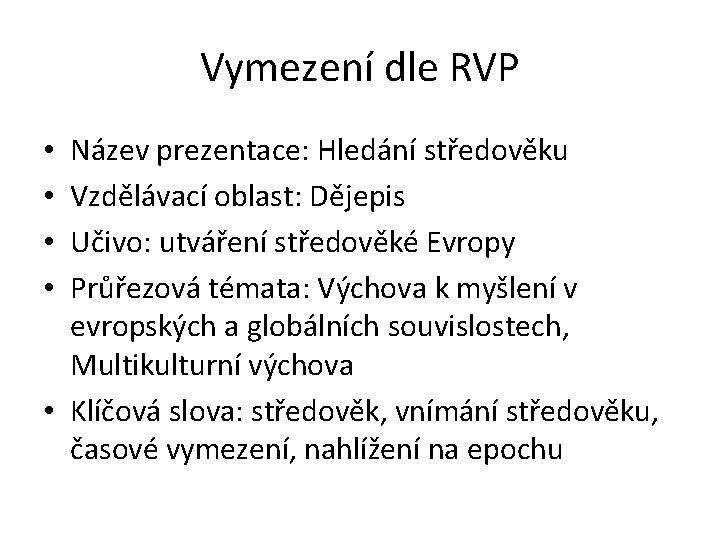 Vymezení dle RVP

• Název prezentace: Hledání středověku
• Vzdělávací oblast: Dějepis
• Učivo: utváření středověké Evropy
• Průřezová témata: Výchova k myšlení v evropských a globálních souvislostech, Multikulturní výchova
• Klíčová slova: středověk, vnímání středověku, časové vymezení, nahlížení na epochu